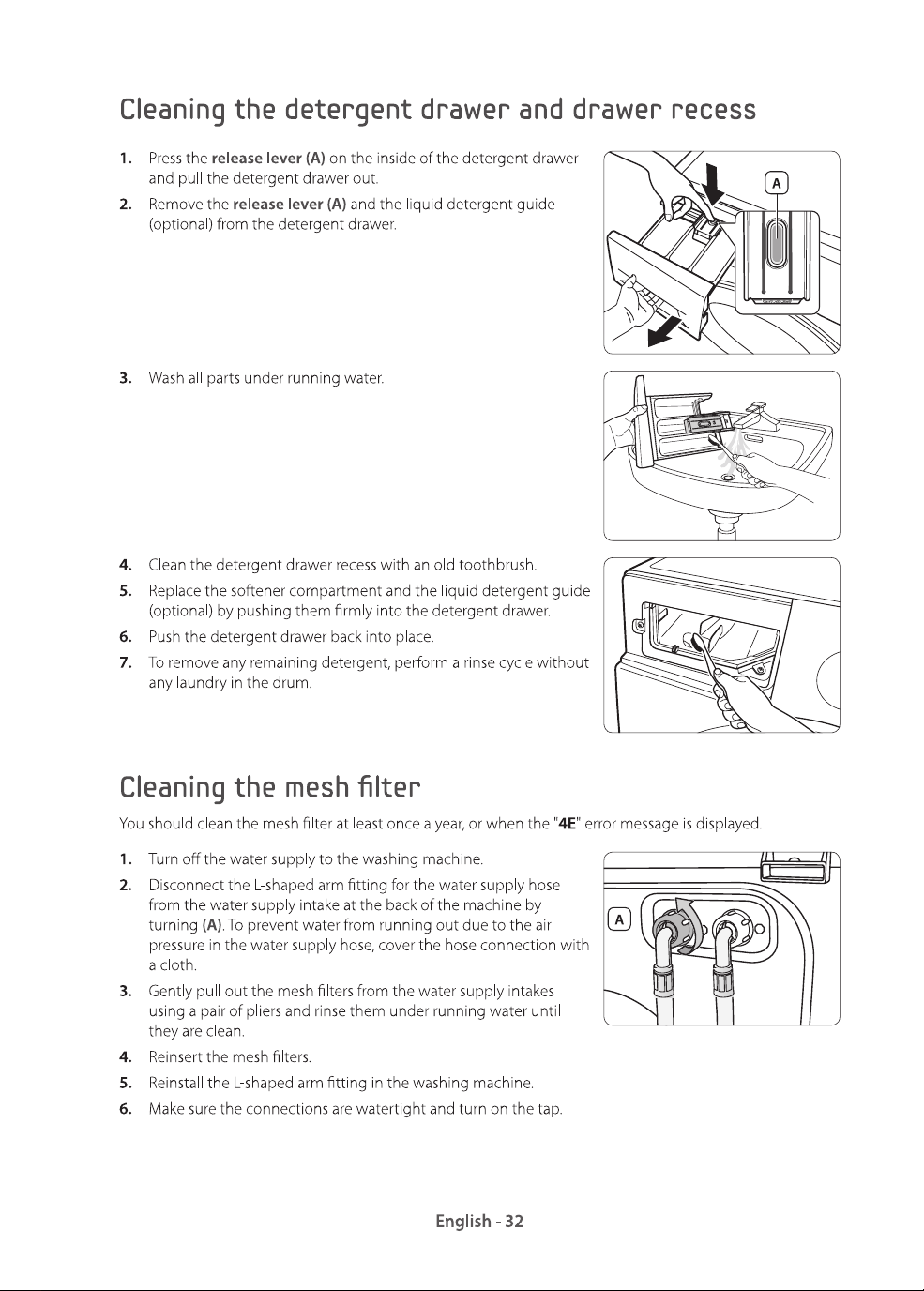 Cleaning the detergent drawer and drawer recess

1. Press the release lever (A) on the inside of the detergent drawer and pull the detergent drawer out.

2. Remove the release lever (A) and the liquid detergent guide (optional) from the detergent drawer.

A

3. Wash all parts under running water.

4. Clean the detergent drawer recess with an old toothbrush.

5. Replace the softener compartment and the liquid detergent guide (optional) by pushing them firmly into the detergent drawer.

6. Push the detergent drawer back into place.

7. To remove any remaining detergent, perform a rinse cycle without any laundry in the drum.

Cleaning the mesh filter

You should clean the mesh filter at least once a year, or when the "4E" error message is displayed.

1. Turn off the water supply to the washing machine.

2. Disconnect the L-shaped arm fitting for the water supply hose from the water supply intake at the back of the machine by turning (A). To prevent water from running out due to the air pressure in the water supply hose, cover the hose connection with a cloth.

3. Gently pull out the mesh filters from the water supply intakes using a pair of pliers and rinse them under running water until they are clean.

4. Reinsert the mesh filters.

5. Reinstall the L-shaped arm fitting in the washing machine.

6. Make sure the connections are watertight and turn on the tap.

A

English - 32